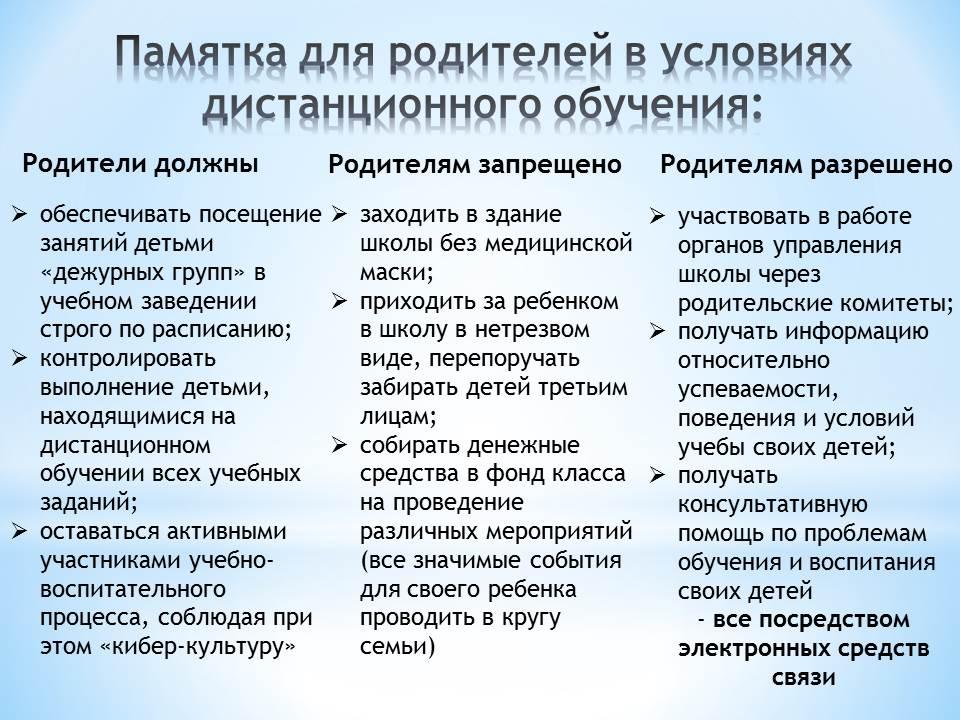 Памятка для родителей в условиях дистанционного обучения:

Родители должны

➢ обеспечивать посещение занятий детьми «дежурных групп» в учебном заведении строго по расписанию;
➢ контролировать выполнение детьми, находящимися на дистанционном обучении всех учебных заданий;
➢ оставаться активными участниками учебно-воспитательного процесса, соблюдая при этом «кибер-культуру»

Родителям запрещено

➢ заходить в здание школы без медицинской маски;
➢ приходить за ребенком в школу в нетрезвом виде, перепоручать забирать детей третьим лицам;
➢ собирать денежные средства в фонд класса на проведение различных мероприятий (все значимые события для своего ребенка проводить в кругу семьи)

Родителям разрешено

➢ участвовать в работе органов управления школы через родительские комитеты;
➢ получать информацию относительно успеваемости, поведения и условий учебы своих детей;
➢ получать консультативную помощь по проблемам обучения и воспитания своих детей

- все посредством электронных средств связи